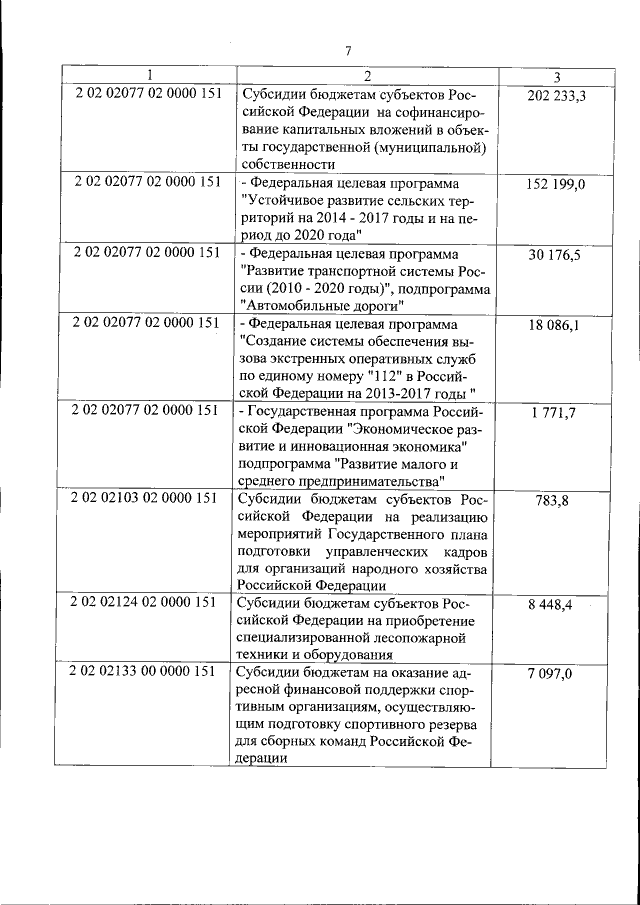 7

| 1 | 2 | 3 |
|---|---|---|
| 2 02 02077 02 0000 151 | Субсидии бюджетам субъектов Российской Федерации на софинансирование капитальных вложений в объекты государственной (муниципальной) собственности | 202 233,3 |
| 2 02 02077 02 0000 151 | - Федеральная целевая программа "Устойчивое развитие сельских территорий на 2014 - 2017 годы и на период до 2020 года" | 152 199,0 |
| 2 02 02077 02 0000 151 | - Федеральная целевая программа "Развитие транспортной системы России (2010 - 2020 годы)", подпрограмма "Автомобильные дороги" | 30 176,5 |
| 2 02 02077 02 0000 151 | - Федеральная целевая программа "Создание системы обеспечения вызова экстренных оперативных служб по единому номеру "112" в Российской Федерации на 2013-2017 годы " | 18 086,1 |
| 2 02 02077 02 0000 151 | - Государственная программа Российской Федерации "Экономическое развитие и инновационная экономика" подпрограмма "Развитие малого и среднего предпринимательства" | 1 771,7 |
| 2 02 02103 02 0000 151 | Субсидии бюджетам субъектов Российской Федерации на реализацию мероприятий Государственного плана подготовки управленческих кадров для организаций народного хозяйства Российской Федерации | 783,8 |
| 2 02 02124 02 0000 151 | Субсидии бюджетам субъектов Российской Федерации на приобретение специализированной лесопожарной техники и оборудования | 8 448,4 |
| 2 02 02133 00 0000 151 | Субсидии бюджетам на оказание адресной финансовой поддержки спортивным организациям, осуществляющим подготовку спортивного резерва для сборных команд Российской Федерации | 7 097,0 |